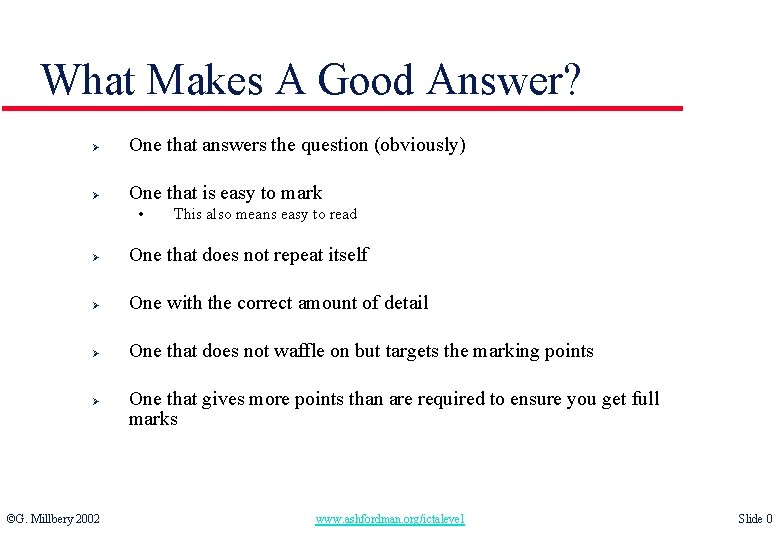 What Makes A Good Answer?

➢ One that answers the question (obviously)

➢ One that is easy to mark
• This also means easy to read

➢ One that does not repeat itself

➢ One with the correct amount of detail

➢ One that does not waffle on but targets the marking points

➢ One that gives more points than are required to ensure you get full marks

©G. Millbery 2002

www.ashfordman.org/ictalevel

Slide 0